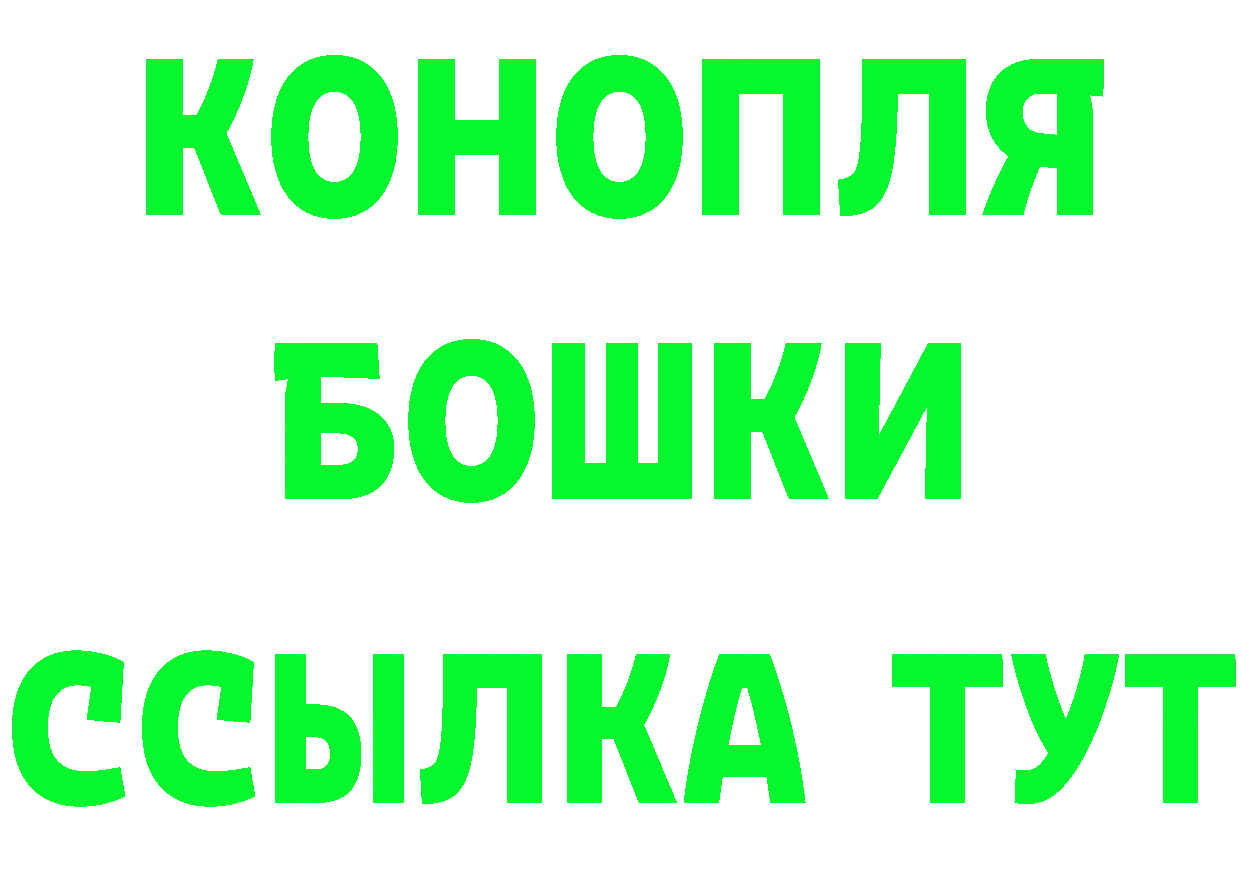 КОНОПЛЯ
БОШКИ
ССЫЛКА ТУТ